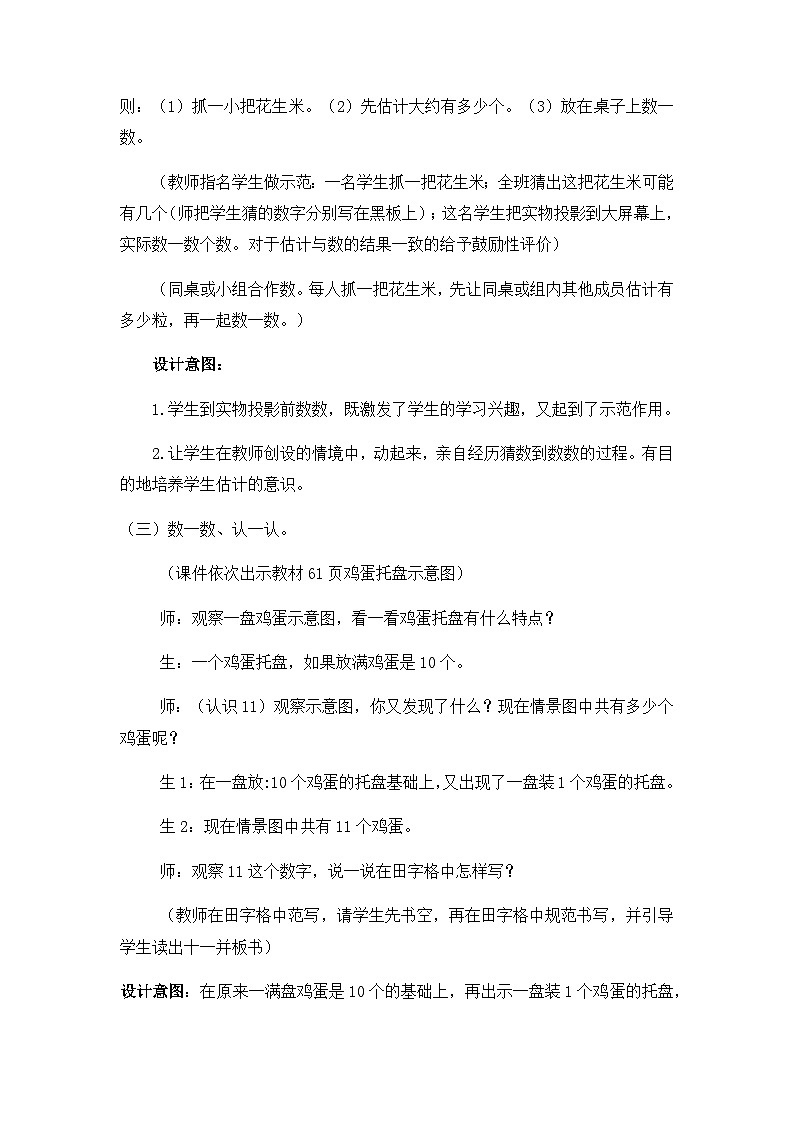 则：（1）抓一小把花生米。（2）先估计大约有多少个。（3）放在桌子上数一数。

（教师指名学生做示范：一名学生抓一把花生米；全班猜出这把花生米可能有几个（师把学生猜的数字分别写在黑板上）；这名学生把实物投影到大屏幕上，实际数一数个数。对于估计与数的结果一致的给予鼓励性评价）

（同桌或小组合作数。每人抓一把花生米，先让同桌或组内其他成员估计有多少粒，再一起数一数。）

设计意图：

1.学生到实物投影前数数，既激发了学生的学习兴趣，又起到了示范作用。

2.让学生在教师创设的情境中，动起来，亲自经历猜数到数数的过程。有目的地培养学生估计的意识。

（三）数一数、认一认。

（课件依次出示教材 61 页鸡蛋托盘示意图）

师：观察一盘鸡蛋示意图，看一看鸡蛋托盘有什么特点？

生：一个鸡蛋托盘，如果放满鸡蛋是 10 个。

师：（认识 11）观察示意图，你又发现了什么？现在情景图中共有多少个鸡蛋呢？

生 1：在一盘放:10 个鸡蛋的托盘基础上，又出现了一盘装 1 个鸡蛋的托盘。

生 2：现在情景图中共有 11 个鸡蛋。

师：观察 11 这个数字，说一说在田字格中怎样写？

（教师在田字格中范写，请学生先书空，再在田字格中规范书写，并引导学生读出十一并板书）

设计意图：在原来一满盘鸡蛋是 10 个的基础上，再出示一盘装 1 个鸡蛋的托盘，